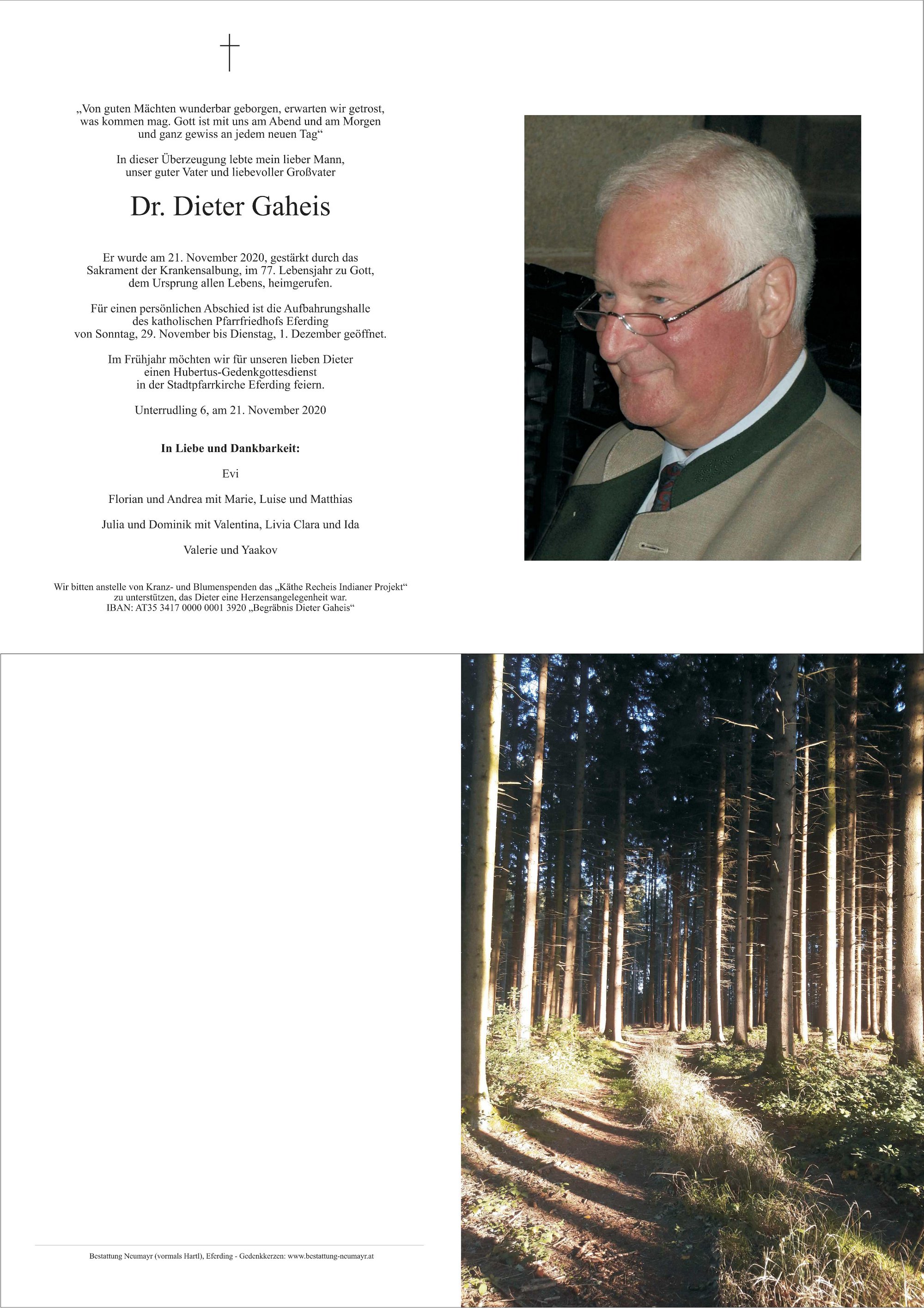 †

„Von guten Mächten wunderbar geborgen, erwarten wir getrost, was kommen mag. Gott ist mit uns am Abend und am Morgen und ganz gewiss an jedem neuen Tag“

In dieser Überzeugung lebte mein lieber Mann, unser guter Vater und liebevoller Großvater

Dr. Dieter Gaheis

Er wurde am 21. November 2020, gestärkt durch das Sakrament der Krankensalbung, im 77. Lebensjahr zu Gott, dem Ursprung allen Lebens, heimgerufen.

Für einen persönlichen Abschied ist die Aufbahrungshalle des katholischen Pfarrfriedhofs Eferding von Sonntag, 29. November bis Dienstag, 1. Dezember geöffnet.

Im Frühjahr möchten wir für unseren lieben Dieter einen Hubertus-Gedenkgottesdienst in der Stadtpfarrkirche Eferding feiern.

Unterrudling 6, am 21. November 2020

In Liebe und Dankbarkeit:

Evi

Florian und Andrea mit Marie, Luise und Matthias

Julia und Dominik mit Valentina, Livia Clara und Ida

Valerie und Yaakov

Wir bitten anstelle von Kranz- und Blumenspenden das „Käthe Recheis Indianer Projekt“ zu unterstützen, das Dieter eine Herzensangelegenheit war. IBAN: AT35 3417 0000 0001 3920 „Begräbnis Dieter Gaheis“

Bestattung Neumayr (vormals Hartl), Eferding - Gedenkkerzen: www.bestattung-neumayr.at